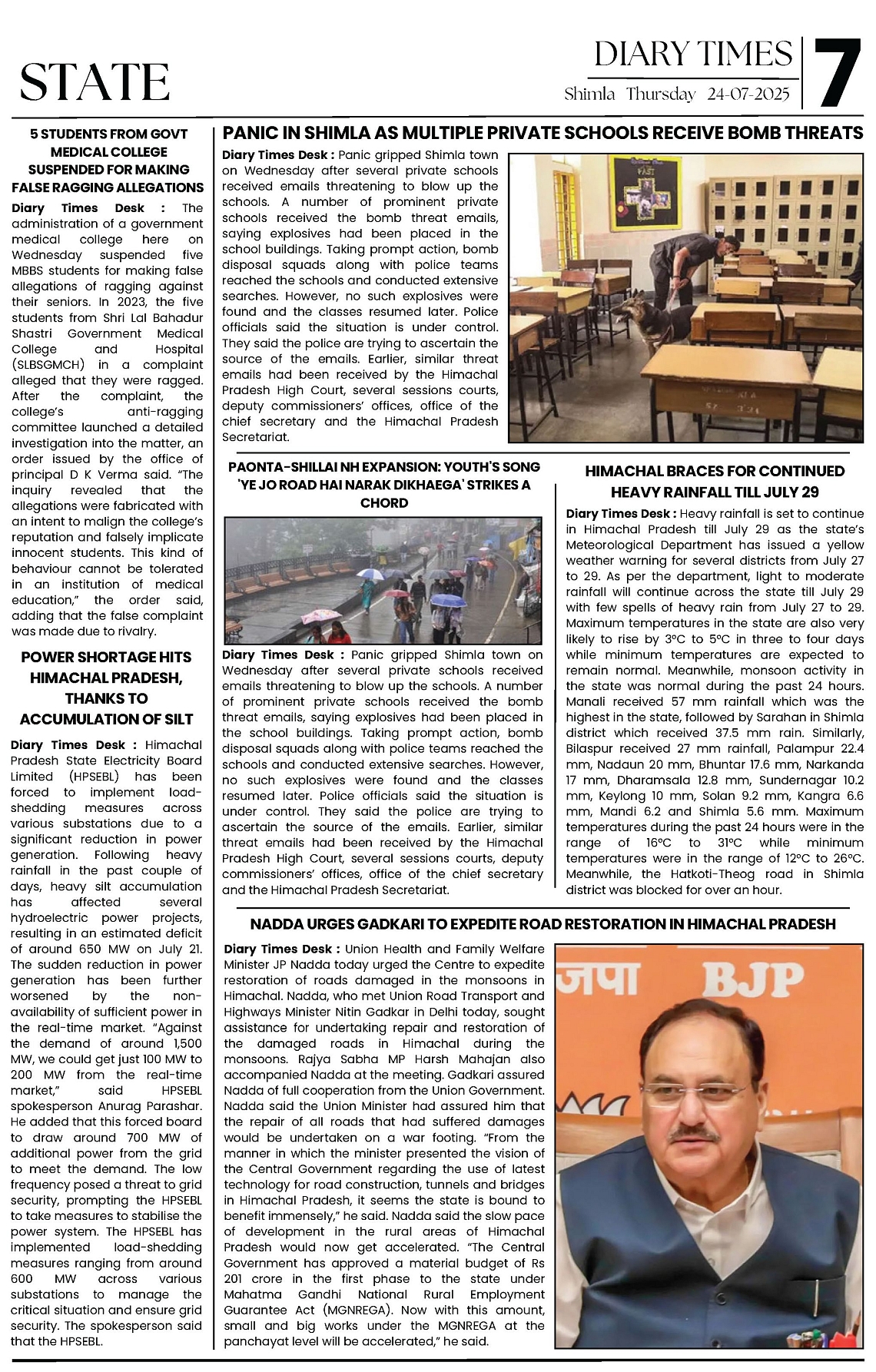 STATE

DIARY TIMES
Shimla Thursday 24-07-2025

7

5 STUDENTS FROM GOVT MEDICAL COLLEGE SUSPENDED FOR MAKING FALSE RAGGING ALLEGATIONS

Diary Times Desk : The administration of a government medical college here on Wednesday suspended five MBBS students for making false allegations of ragging against their seniors. In 2023, the five students from Shri Lal Bahadur Shastri Government Medical College and Hospital (SLBSGMCH) in a complaint alleged that they were ragged. After the complaint, the college's anti-ragging committee launched a detailed investigation into the matter, an order issued by the office of principal D K Verma said. "The inquiry revealed that the allegations were fabricated with an intent to malign the college's reputation and falsely implicate innocent students. This kind of behaviour cannot be tolerated in an institution of medical education," the order said, adding that the false complaint was made due to rivalry.

POWER SHORTAGE HITS HIMACHAL PRADESH, THANKS TO ACCUMULATION OF SILT

Diary Times Desk : Himachal Pradesh State Electricity Board Limited (HPSEBL) has been forced to implement load-shedding measures across various substations due to a significant reduction in power generation. Following heavy rainfall in the past couple of days, heavy silt accumulation has affected several hydroelectric power projects, resulting in an estimated deficit of around 650 MW on July 21. The sudden reduction in power generation has been further worsened by the non-availability of sufficient power in the real-time market. "Against the demand of around 1,500 MW, we could get just 100 MW to 200 MW from the real-time market," said HPSEBL spokesperson Anurag Parashar. He added that this forced board to draw around 700 MW of additional power from the grid to meet the demand. The low frequency posed a threat to grid security, prompting the HPSEBL to take measures to stabilise the power system. The HPSEBL has implemented load-shedding measures ranging from around 600 MW across various substations to manage the critical situation and ensure grid security. The spokesperson said that the HPSEBL.

PANIC IN SHIMLA AS MULTIPLE PRIVATE SCHOOLS RECEIVE BOMB THREATS

Diary Times Desk : Panic gripped Shimla town on Wednesday after several private schools received emails threatening to blow up the schools. A number of prominent private schools received the bomb threat emails, saying explosives had been placed in the school buildings. Taking prompt action, bomb disposal squads along with police teams reached the schools and conducted extensive searches. However, no such explosives were found and the classes resumed later. Police officials said the situation is under control. They said the police are trying to ascertain the source of the emails. Earlier, similar threat emails had been received by the Himachal Pradesh High Court, several sessions courts, deputy commissioners' offices, office of the chief secretary and the Himachal Pradesh Secretariat.

PAONTA-SHILLAI NH EXPANSION: YOUTH'S SONG 'YE JO ROAD HAI NARAK DIKHAEGA' STRIKES A CHORD

Diary Times Desk : Panic gripped Shimla town on Wednesday after several private schools received emails threatening to blow up the schools. A number of prominent private schools received the bomb threat emails, saying explosives had been placed in the school buildings. Taking prompt action, bomb disposal squads along with police teams reached the schools and conducted extensive searches. However, no such explosives were found and the classes resumed later. Police officials said the situation is under control. They said the police are trying to ascertain the source of the emails. Earlier, similar threat emails had been received by the Himachal Pradesh High Court, several sessions courts, deputy commissioners' offices, office of the chief secretary and the Himachal Pradesh Secretariat.

HIMACHAL BRACES FOR CONTINUED HEAVY RAINFALL TILL JULY 29

Diary Times Desk : Heavy rainfall is set to continue in Himachal Pradesh till July 29 as the state's Meteorological Department has issued a yellow weather warning for several districts from July 27 to 29. As per the department, light to moderate rainfall will continue across the state till July 29 with few spells of heavy rain from July 27 to 29. Maximum temperatures in the state are also very likely to rise by 3°C to 5°C in three to four days while minimum temperatures are expected to remain normal. Meanwhile, monsoon activity in the state was normal during the past 24 hours. Manali received 57 mm rainfall which was the highest in the state, followed by Sarahan in Shimla district which received 37.5 mm rain. Similarly, Bilaspur received 27 mm rainfall, Palampur 22.4 mm, Nadaun 20 mm, Bhuntar 17.6 mm, Narkanda 17 mm, Dharamsala 12.8 mm, Sundernagar 10.2 mm, Keylong 10 mm, Solan 9.2 mm, Kangra 6.6 mm, Mandi 6.2 and Shimla 5.6 mm. Maximum temperatures during the past 24 hours were in the range of 16°C to 31°C while minimum temperatures were in the range of 12°C to 26°C. Meanwhile, the Hatkoti-Theog road in Shimla district was blocked for over an hour.

NADDA URGES GADKARI TO EXPEDITE ROAD RESTORATION IN HIMACHAL PRADESH

Diary Times Desk : Union Health and Family Welfare Minister JP Nadda today urged the Centre to expedite restoration of roads damaged in the monsoons in Himachal. Nadda, who met Union Road Transport and Highways Minister Nitin Gadkar in Delhi today, sought assistance for undertaking repair and restoration of the damaged roads in Himachal during the monsoons. Rajya Sabha MP Harsh Mahajan also accompanied Nadda at the meeting. Gadkari assured Nadda of full cooperation from the Union Government. Nadda said the Union Minister had assured him that the repair of all roads that had suffered damages would be undertaken on a war footing. "From the manner in which the minister presented the vision of the Central Government regarding the use of latest technology for road construction, tunnels and bridges in Himachal Pradesh, it seems the state is bound to benefit immensely," he said. Nadda said the slow pace of development in the rural areas of Himachal Pradesh would now get accelerated. "The Central Government has approved a material budget of Rs 201 crore in the first phase to the state under Mahatma Gandhi National Rural Employment Guarantee Act (MGNREGA). Now with this amount, small and big works under the MGNREGA at the panchayat level will be accelerated," he said.

जपा BJP